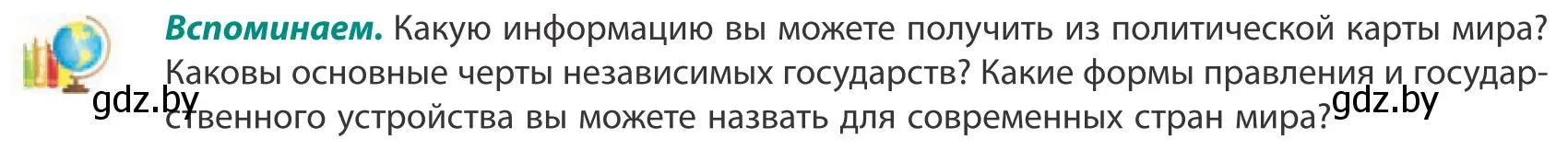 **Вспоминаем.** Какую информацию вы можете получить из политической карты мира? Каковы основные черты независимых государств? Какие формы правления и государственного устройства вы можете назвать для современных стран мира?

gdz.by gdz.by